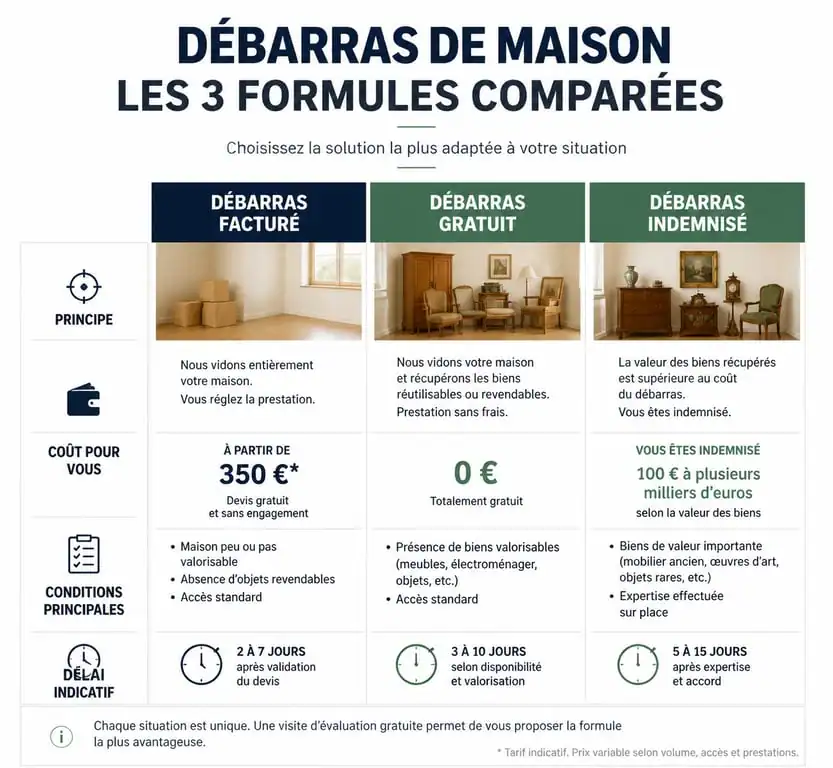 DÉBARRAS DE MAISON
LES 3 FORMULES COMPARÉES

Choisissez la solution la plus adaptée à votre situation

| | DÉBARRAS FACTURÉ | DÉBARRAS GRATUIT | DÉBARRAS INDEMNISÉ |
|---|---|---|---|
| PRINCIPE | Nous vidons entièrement votre maison. Vous réglez la prestation. | Nous vidons votre maison et récupérons les biens réutilisables ou revendables. Prestation sans frais. | La valeur des biens récupérés est supérieure au coût du débarras. Vous êtes indemnisé. |
| COÛT POUR VOUS | À PARTIR DE 350 €* Devis gratuit et sans engagement | 0 € Totalement gratuit | VOUS ÊTES INDEMNISÉ 100 € à plusieurs milliers d'euros selon la valeur des biens |
| CONDITIONS PRINCIPALES | • Maison peu ou pas valorisable • Absence d'objets revendables • Accès standard | • Présence de biens valorisables (meubles, électroménager, objets, etc.) • Accès standard | • Biens de valeur importante (mobilier ancien, œuvres d'art, objets rares, etc.) • Expertise effectuée sur place |
| DÉLAI INDICATIF | 2 À 7 JOURS après validation du devis | 3 À 10 JOURS selon disponibilité et valorisation | 5 À 15 JOURS après expertise et accord |

Chaque situation est unique. Une visite d'évaluation gratuite permet de vous proposer la formule la plus avantageuse.

* Tarif indicatif. Prix variable selon volume, accès et prestations.